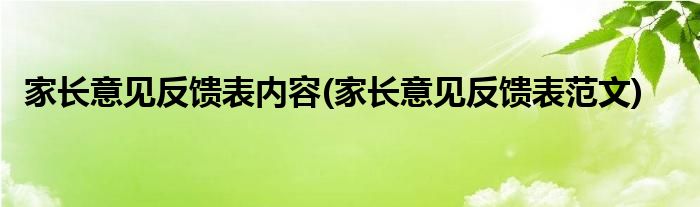 家长意见反馈表内容(家长意见反馈表范文)